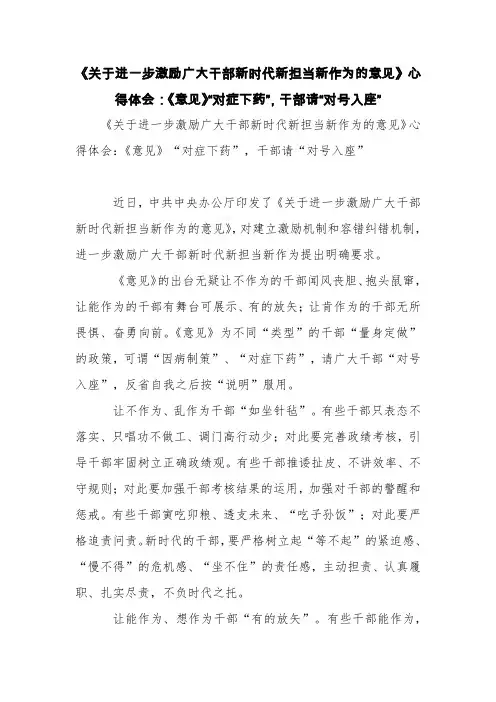 《关于进一步激励广大干部新时代新担当新作为的意见》心得体会：《意见》"对症下药"，干部请"对号入座"

《关于进一步激励广大干部新时代新担当新作为的意见》心得体会：《意见》“对症下药”，干部请“对号入座”

近日，中共中央办公厅印发了《关于进一步激励广大干部新时代新担当新作为的意见》，对建立激励机制和容错纠错机制，进一步激励广大干部新时代新担当新作为提出明确要求。

《意见》的出台无疑让不作为的干部闻风丧胆、抱头鼠窜，让能作为的干部有舞台可展示、有的放矢；让肯作为的干部无所畏惧、奋勇向前。《意见》为不同“类型”的干部“量身定做”的政策，可谓“因病制策”、“对症下药”，请广大干部“对号入座”，反省自我之后按“说明”服用。

让不作为、乱作为干部“如坐针毡”。有些干部只表态不落实、只唱功不做工、调门高行动少；对此要完善政绩考核，引导干部牢固树立正确政绩观。有些干部推诿扯皮、不讲效率、不守规则；对此要加强干部考核结果的运用，加强对干部的警醒和惩戒。有些干部寅吃卯粮、透支未来、“吃子孙饭”；对此要严格追责问责。新时代的干部，要严格树立起“等不起”的紧迫感、“慢不得”的危机感、“坐不住”的责任感，主动担责、认真履职、扎实尽责，不负时代之托。

让能作为、想作为干部“有的放矢”。有些干部能作为，